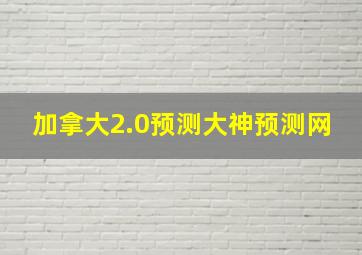 加拿大2.0预测大神预测网